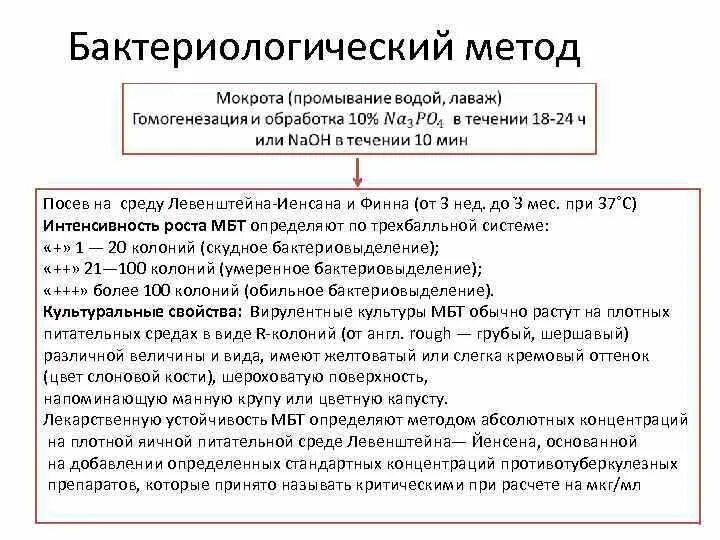 Бактериологический метод

Мокрота (промывание водой, лаваж)
Гомогенезация и обработка 10% $Na_3PO_4$ в течении 18-24 ч или NaOH в течении 10 мин

Посев на среду Левенштейна-Иенсана и Финна (от 3 нед. до 3 мес. при 37°С)
Интенсивность роста МБТ определяют по трехбалльной системе:
«+» 1 — 20 колоний (скудное бактериовыделение);
«++» 21—100 колоний (умеренное бактериовыделение);
«+++» более 100 колоний (обильное бактериовыделение).
Культуральные свойства: Вирулентные культуры МБТ обычно растут на плотных питательных средах в виде R-колоний (от англ. rough — грубый, шершавый) различной величины и вида, имеют желтоватый или слегка кремовый оттенок (цвет слоновой кости), шероховатую поверхность, напоминающую манную крупу или цветную капусту.
Лекарственную устойчивость МБТ определяют методом абсолютных концентраций на плотной яичной питательной среде Левенштейна— Йенсена, основанной на добавлении определенных стандартных концентраций противотуберкулезных препаратов, которые принято называть критическими при расчете на мкг/мл